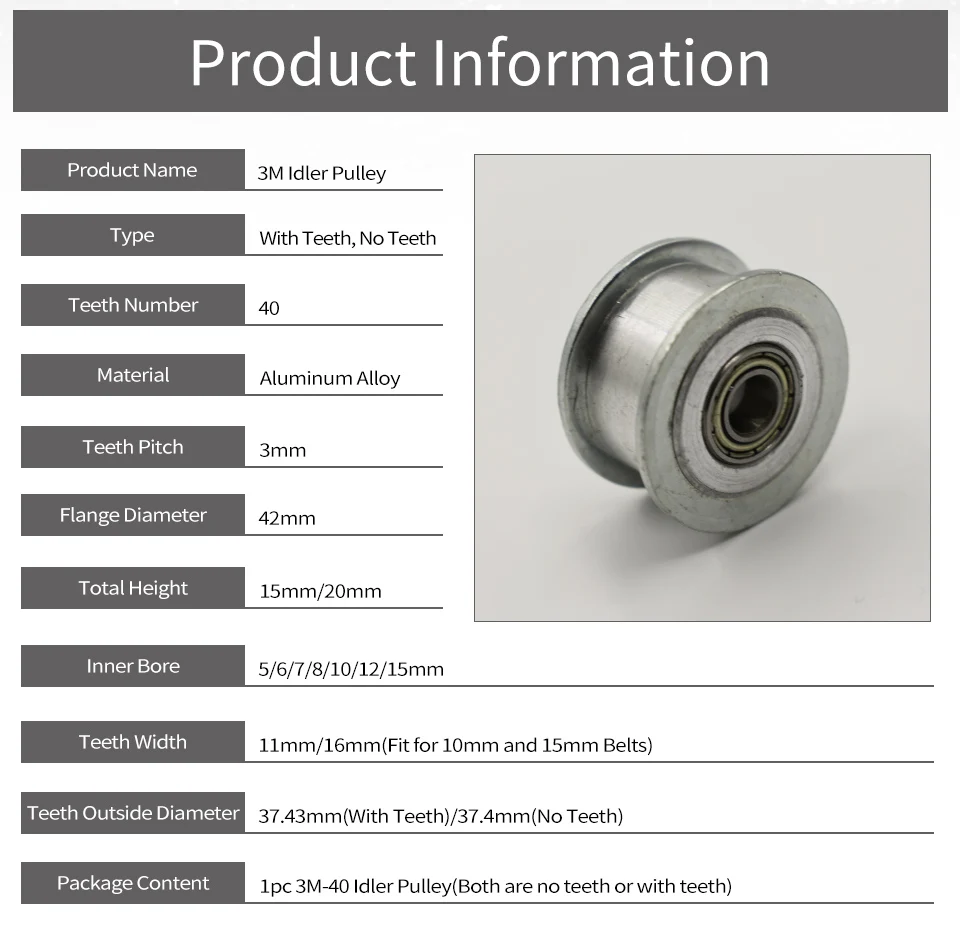 Product Information

| Product Name | 3M Idler Pulley |
|---|---|
| Type | With Teeth, No Teeth |
| Teeth Number | 40 |
| Material | Aluminum Alloy |
| Teeth Pitch | 3mm |
| Flange Diameter | 42mm |
| Total Height | 15mm/20mm |
| Inner Bore | 5/6/7/8/10/12/15mm |
| Teeth Width | 11mm/16mm(Fit for 10mm and 15mm Belts) |
| Teeth Outside Diameter | 37.43mm(With Teeth)/37.4mm(No Teeth) |
| Package Content | 1pc 3M-40 Idler Pulley(Both are no teeth or with teeth) |